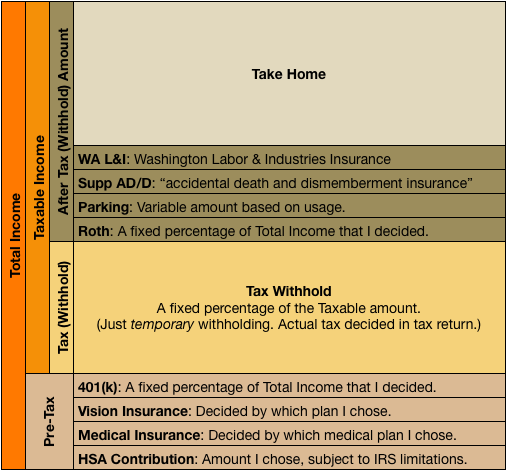 Total Income

Taxable Income

After Tax (Withhold) Amount

Take Home

WA L&I: Washington Labor & Industries Insurance

Supp AD/D: “accidental death and dismemberment insurance”

Parking: Variable amount based on usage.

Roth: A fixed percentage of Total Income that I decided.

Tax (Withhold)

Tax Withhold
A fixed percentage of the Taxable amount.
(Just temporary withholding. Actual tax decided in tax return.)

Pre-Tax

401(k): A fixed percentage of Total Income that I decided.

Vision Insurance: Decided by which plan I chose.

Medical Insurance: Decided by which medical plan I chose.

HSA Contribution: Amount I chose, subject to IRS limitations.